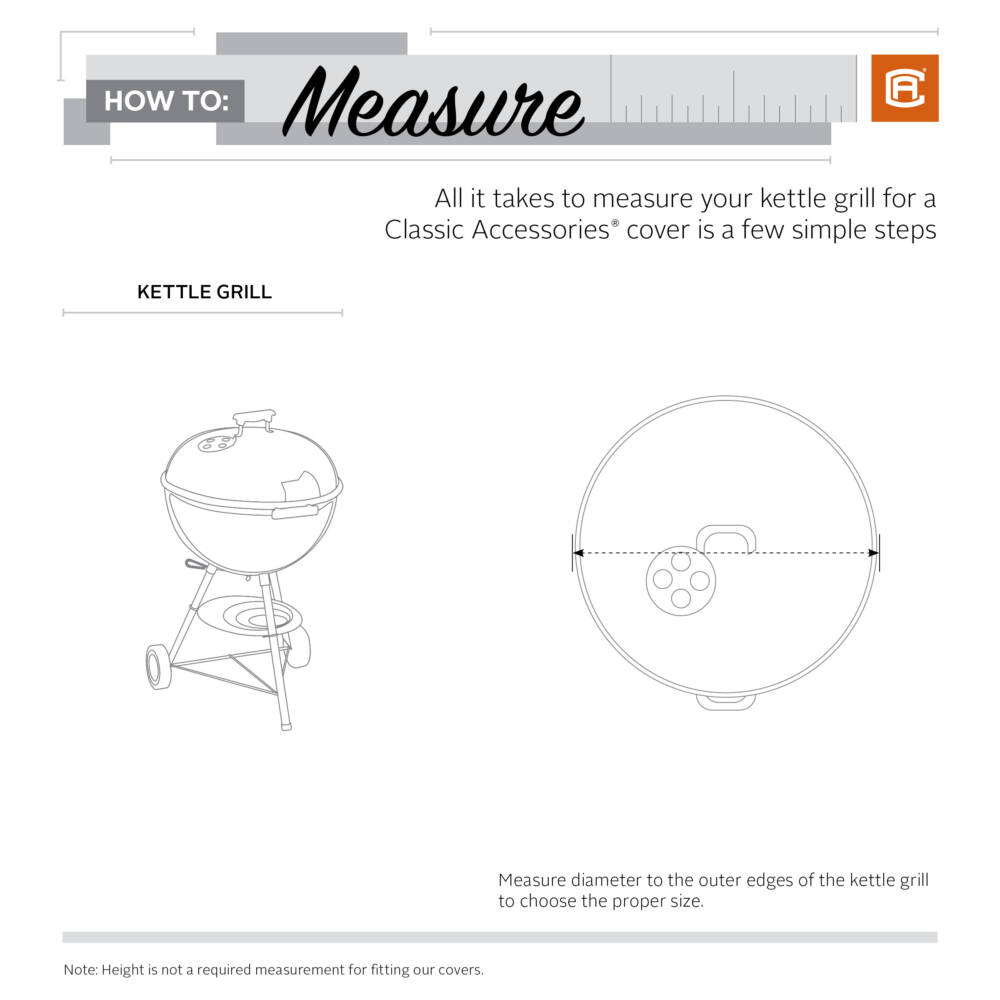 HOW TO: Measure

All it takes to measure your kettle grill for a Classic Accessories® cover is a few simple steps

KETTLE GRILL

Measure diameter to the outer edges of the kettle grill to choose the proper size.

Note: Height is not a required measurement for fitting our covers.